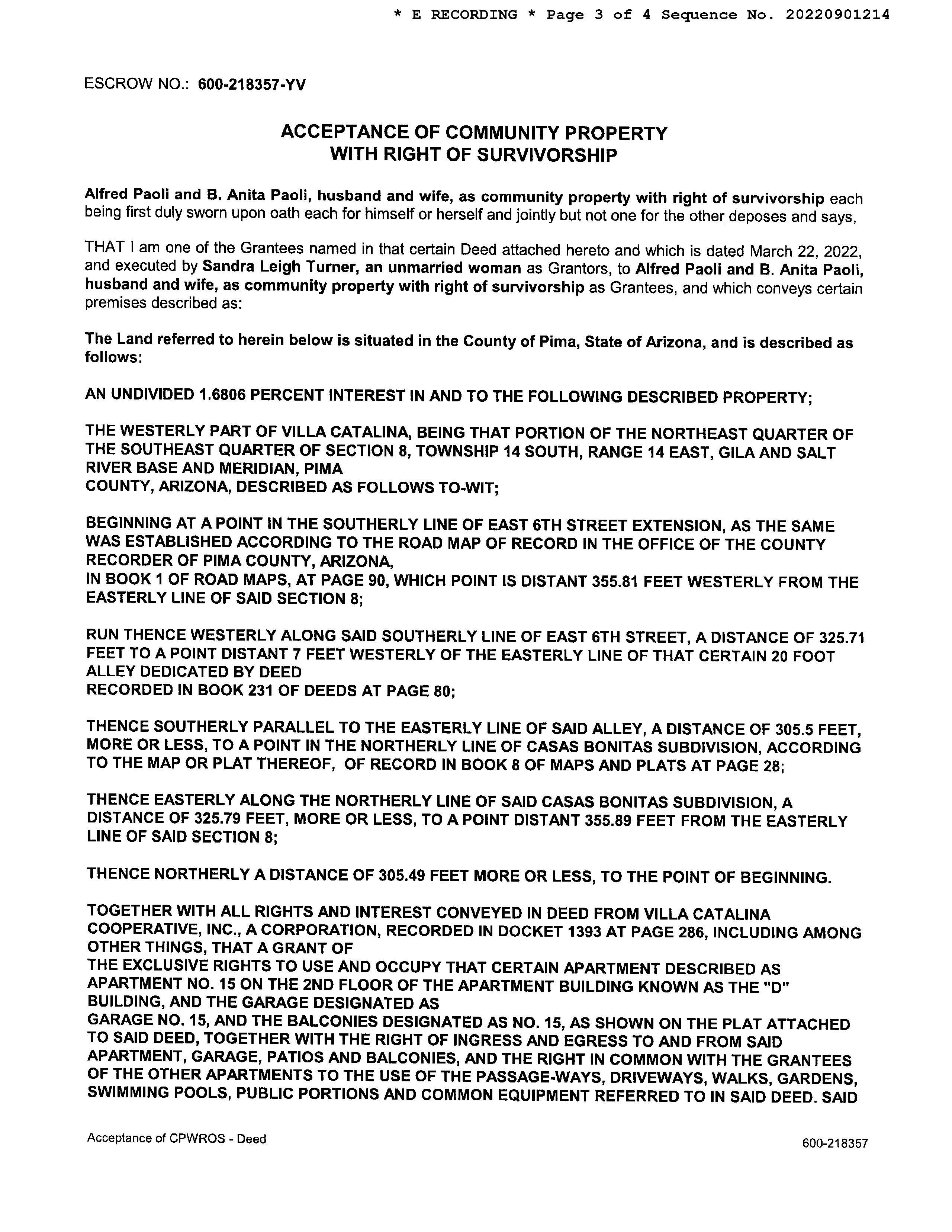 * E RECORDING * Page 3 of 4 Sequence No. 20220901214

ESCROW NO.: 600-218357-YV

ACCEPTANCE OF COMMUNITY PROPERTY WITH RIGHT OF SURVIVORSHIP

Alfred Paoli and B. Anita Paoli, husband and wife, as community property with right of survivorship each being first duly sworn upon oath each for himself or herself and jointly but not one for the other deposes and says,

THAT I am one of the Grantees named in that certain Deed attached hereto and which is dated March 22, 2022, and executed by Sandra Leigh Turner, an unmarried woman as Grantors, to Alfred Paoli and B. Anita Paoli, husband and wife, as community property with right of survivorship as Grantees, and which conveys certain premises described as:

The Land referred to herein below is situated in the County of Pima, State of Arizona, and is described as follows:

AN UNDIVIDED 1.6806 PERCENT INTEREST IN AND TO THE FOLLOWING DESCRIBED PROPERTY;

THE WESTERLY PART OF VILLA CATALINA, BEING THAT PORTION OF THE NORTHEAST QUARTER OF THE SOUTHEAST QUARTER OF SECTION 8, TOWNSHIP 14 SOUTH, RANGE 14 EAST, GILA AND SALT RIVER BASE AND MERIDIAN, PIMA
COUNTY, ARIZONA, DESCRIBED AS FOLLOWS TO-WIT;

BEGINNING AT A POINT IN THE SOUTHERLY LINE OF EAST 6TH STREET EXTENSION, AS THE SAME WAS ESTABLISHED ACCORDING TO THE ROAD MAP OF RECORD IN THE OFFICE OF THE COUNTY RECORDER OF PIMA COUNTY, ARIZONA,
IN BOOK 1 OF ROAD MAPS, AT PAGE 90, WHICH POINT IS DISTANT 355.81 FEET WESTERLY FROM THE EASTERLY LINE OF SAID SECTION 8;

RUN THENCE WESTERLY ALONG SAID SOUTHERLY LINE OF EAST 6TH STREET, A DISTANCE OF 325.71 FEET TO A POINT DISTANT 7 FEET WESTERLY OF THE EASTERLY LINE OF THAT CERTAIN 20 FOOT ALLEY DEDICATED BY DEED
RECORDED IN BOOK 231 OF DEEDS AT PAGE 80;

THENCE SOUTHERLY PARALLEL TO THE EASTERLY LINE OF SAID ALLEY, A DISTANCE OF 305.5 FEET, MORE OR LESS, TO A POINT IN THE NORTHERLY LINE OF CASAS BONITAS SUBDIVISION, ACCORDING TO THE MAP OR PLAT THEREOF, OF RECORD IN BOOK 8 OF MAPS AND PLATS AT PAGE 28;

THENCE EASTERLY ALONG THE NORTHERLY LINE OF SAID CASAS BONITAS SUBDIVISION, A DISTANCE OF 325.79 FEET, MORE OR LESS, TO A POINT DISTANT 355.89 FEET FROM THE EASTERLY LINE OF SAID SECTION 8;

THENCE NORTHERLY A DISTANCE OF 305.49 FEET MORE OR LESS, TO THE POINT OF BEGINNING.

TOGETHER WITH ALL RIGHTS AND INTEREST CONVEYED IN DEED FROM VILLA CATALINA COOPERATIVE, INC., A CORPORATION, RECORDED IN DOCKET 1393 AT PAGE 286, INCLUDING AMONG OTHER THINGS, THAT A GRANT OF
THE EXCLUSIVE RIGHTS TO USE AND OCCUPY THAT CERTAIN APARTMENT DESCRIBED AS APARTMENT NO. 15 ON THE 2ND FLOOR OF THE APARTMENT BUILDING KNOWN AS THE "D" BUILDING, AND THE GARAGE DESIGNATED AS
GARAGE NO. 15, AND THE BALCONIES DESIGNATED AS NO. 15, AS SHOWN ON THE PLAT ATTACHED TO SAID DEED, TOGETHER WITH THE RIGHT OF INGRESS AND EGRESS TO AND FROM SAID APARTMENT, GARAGE, PATIOS AND BALCONIES, AND THE RIGHT IN COMMON WITH THE GRANTEES OF THE OTHER APARTMENTS TO THE USE OF THE PASSAGE-WAYS, DRIVEWAYS, WALKS, GARDENS, SWIMMING POOLS, PUBLIC PORTIONS AND COMMON EQUIPMENT REFERRED TO IN SAID DEED. SAID

Acceptance of CPWROS - Deed

600-218357